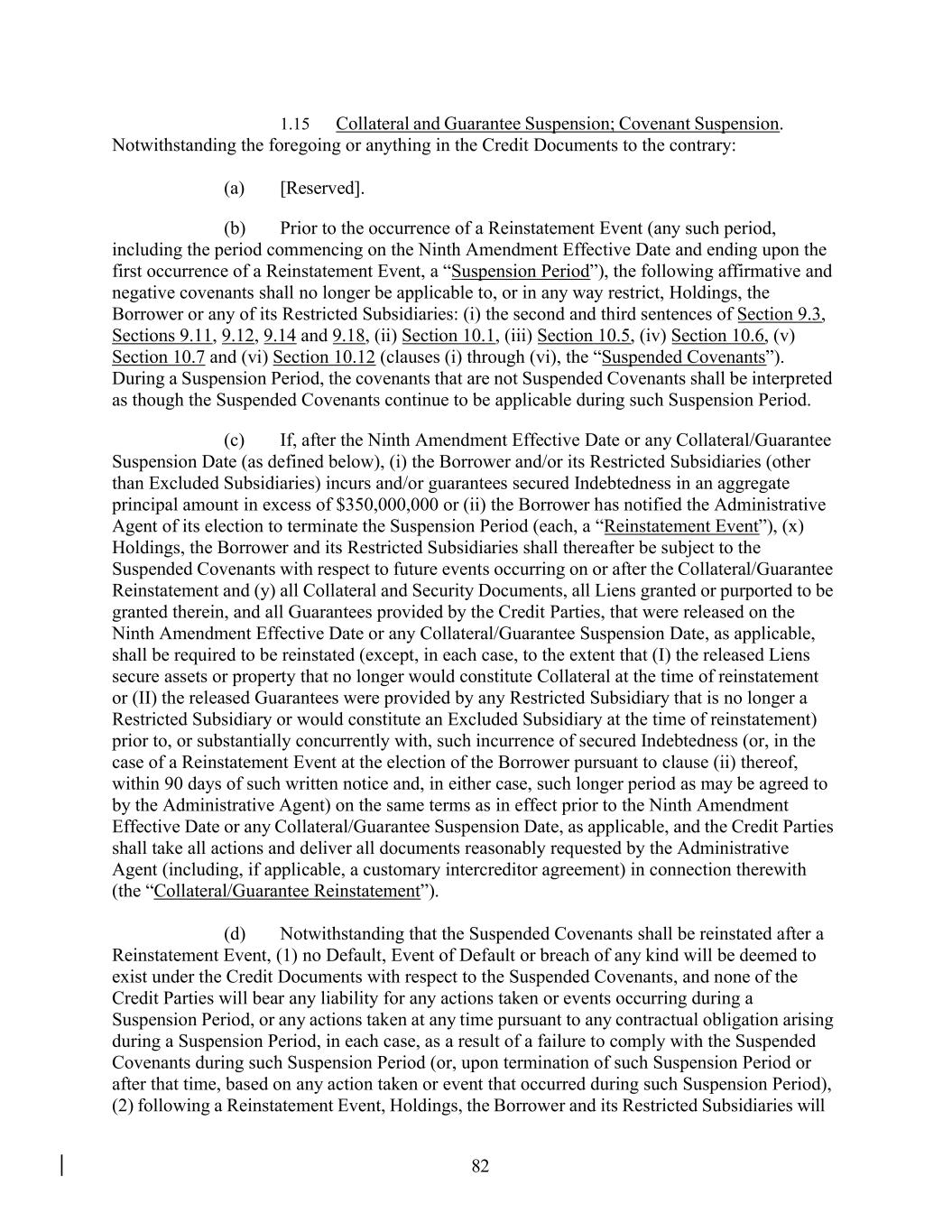 1.15 Collateral and Guarantee Suspension; Covenant Suspension. Notwithstanding the foregoing or anything in the Credit Documents to the contrary:

(a) [Reserved].

(b) Prior to the occurrence of a Reinstatement Event (any such period, including the period commencing on the Ninth Amendment Effective Date and ending upon the first occurrence of a Reinstatement Event, a “Suspension Period”), the following affirmative and negative covenants shall no longer be applicable to, or in any way restrict, Holdings, the Borrower or any of its Restricted Subsidiaries: (i) the second and third sentences of Section 9.3, Sections 9.11, 9.12, 9.14 and 9.18, (ii) Section 10.1, (iii) Section 10.5, (iv) Section 10.6, (v) Section 10.7 and (vi) Section 10.12 (clauses (i) through (vi), the “Suspended Covenants”). During a Suspension Period, the covenants that are not Suspended Covenants shall be interpreted as though the Suspended Covenants continue to be applicable during such Suspension Period.

(c) If, after the Ninth Amendment Effective Date or any Collateral/Guarantee Suspension Date (as defined below), (i) the Borrower and/or its Restricted Subsidiaries (other than Excluded Subsidiaries) incurs and/or guarantees secured Indebtedness in an aggregate principal amount in excess of $350,000,000 or (ii) the Borrower has notified the Administrative Agent of its election to terminate the Suspension Period (each, a “Reinstatement Event”), (x) Holdings, the Borrower and its Restricted Subsidiaries shall thereafter be subject to the Suspended Covenants with respect to future events occurring on or after the Collateral/Guarantee Reinstatement and (y) all Collateral and Security Documents, all Liens granted or purported to be granted therein, and all Guarantees provided by the Credit Parties, that were released on the Ninth Amendment Effective Date or any Collateral/Guarantee Suspension Date, as applicable, shall be required to be reinstated (except, in each case, to the extent that (I) the released Liens secure assets or property that no longer would constitute Collateral at the time of reinstatement or (II) the released Guarantees were provided by any Restricted Subsidiary that is no longer a Restricted Subsidiary or would constitute an Excluded Subsidiary at the time of reinstatement) prior to, or substantially concurrently with, such incurrence of secured Indebtedness (or, in the case of a Reinstatement Event at the election of the Borrower pursuant to clause (ii) thereof, within 90 days of such written notice and, in either case, such longer period as may be agreed to by the Administrative Agent) on the same terms as in effect prior to the Ninth Amendment Effective Date or any Collateral/Guarantee Suspension Date, as applicable, and the Credit Parties shall take all actions and deliver all documents reasonably requested by the Administrative Agent (including, if applicable, a customary intercreditor agreement) in connection therewith (the “Collateral/Guarantee Reinstatement”).

(d) Notwithstanding that the Suspended Covenants shall be reinstated after a Reinstatement Event, (1) no Default, Event of Default or breach of any kind will be deemed to exist under the Credit Documents with respect to the Suspended Covenants, and none of the Credit Parties will bear any liability for any actions taken or events occurring during a Suspension Period, or any actions taken at any time pursuant to any contractual obligation arising during a Suspension Period, in each case, as a result of a failure to comply with the Suspended Covenants during such Suspension Period (or, upon termination of such Suspension Period or after that time, based on any action taken or event that occurred during such Suspension Period), (2) following a Reinstatement Event, Holdings, the Borrower and its Restricted Subsidiaries will

82